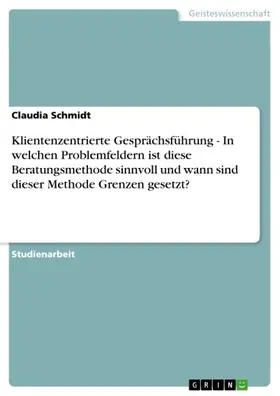 Geisteswissenschaft

Claudia Schmidt

Klientenzentrierte Gesprächsführung - In welchen Problemfeldern ist diese Beratungsmethode sinnvoll und wann sind dieser Methode Grenzen gesetzt?

Studienarbeit

GRIN